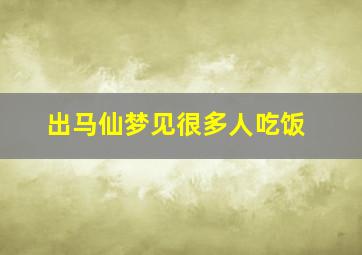 出马仙梦见很多人吃饭